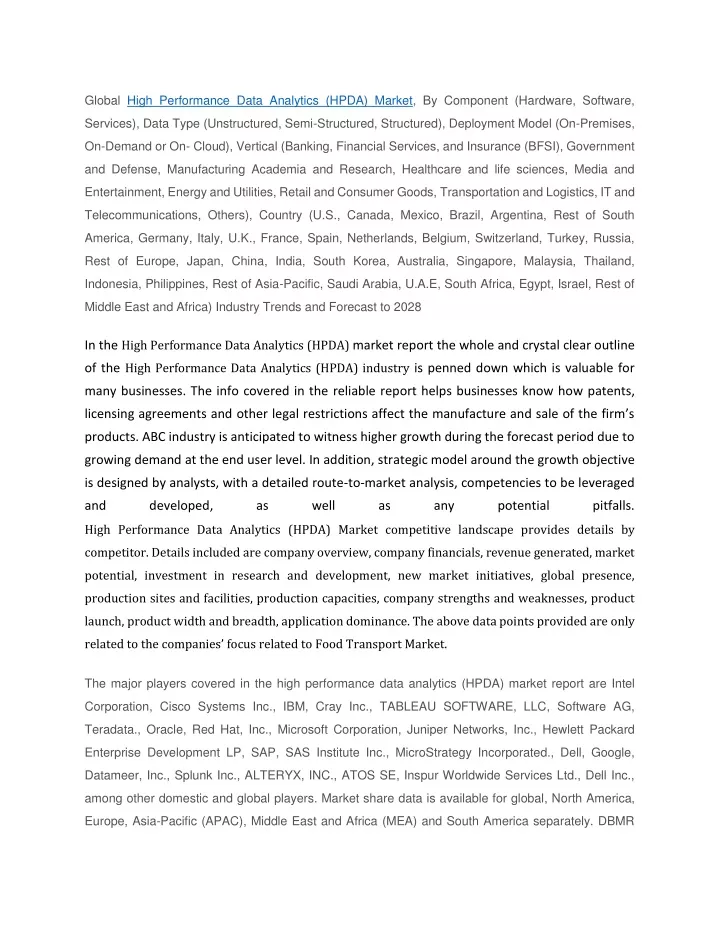 Global High Performance Data Analytics (HPDA) Market, By Component (Hardware, Software, Services), Data Type (Unstructured, Semi-Structured, Structured), Deployment Model (On-Premises, On-Demand or On- Cloud), Vertical (Banking, Financial Services, and Insurance (BFSI), Government and Defense, Manufacturing Academia and Research, Healthcare and life sciences, Media and Entertainment, Energy and Utilities, Retail and Consumer Goods, Transportation and Logistics, IT and Telecommunications, Others), Country (U.S., Canada, Mexico, Brazil, Argentina, Rest of South America, Germany, Italy, U.K., France, Spain, Netherlands, Belgium, Switzerland, Turkey, Russia, Rest of Europe, Japan, China, India, South Korea, Australia, Singapore, Malaysia, Thailand, Indonesia, Philippines, Rest of Asia-Pacific, Saudi Arabia, U.A.E, South Africa, Egypt, Israel, Rest of Middle East and Africa) Industry Trends and Forecast to 2028

In the High Performance Data Analytics (HPDA) market report the whole and crystal clear outline of the High Performance Data Analytics (HPDA) industry is penned down which is valuable for many businesses. The info covered in the reliable report helps businesses know how patents, licensing agreements and other legal restrictions affect the manufacture and sale of the firm's products. ABC industry is anticipated to witness higher growth during the forecast period due to growing demand at the end user level. In addition, strategic model around the growth objective is designed by analysts, with a detailed route-to-market analysis, competencies to be leveraged and developed, as well as any potential pitfalls.
High Performance Data Analytics (HPDA) Market competitive landscape provides details by competitor. Details included are company overview, company financials, revenue generated, market potential, investment in research and development, new market initiatives, global presence, production sites and facilities, production capacities, company strengths and weaknesses, product launch, product width and breadth, application dominance. The above data points provided are only related to the companies' focus related to Food Transport Market.

The major players covered in the high performance data analytics (HPDA) market report are Intel Corporation, Cisco Systems Inc., IBM, Cray Inc., TABLEAU SOFTWARE, LLC, Software AG, Teradata., Oracle, Red Hat, Inc., Microsoft Corporation, Juniper Networks, Inc., Hewlett Packard Enterprise Development LP, SAP, SAS Institute Inc., MicroStrategy Incorporated., Dell, Google, Datameer, Inc., Splunk Inc., ALTERYX, INC., ATOS SE, Inspur Worldwide Services Ltd., Dell Inc., among other domestic and global players. Market share data is available for global, North America, Europe, Asia-Pacific (APAC), Middle East and Africa (MEA) and South America separately. DBMR